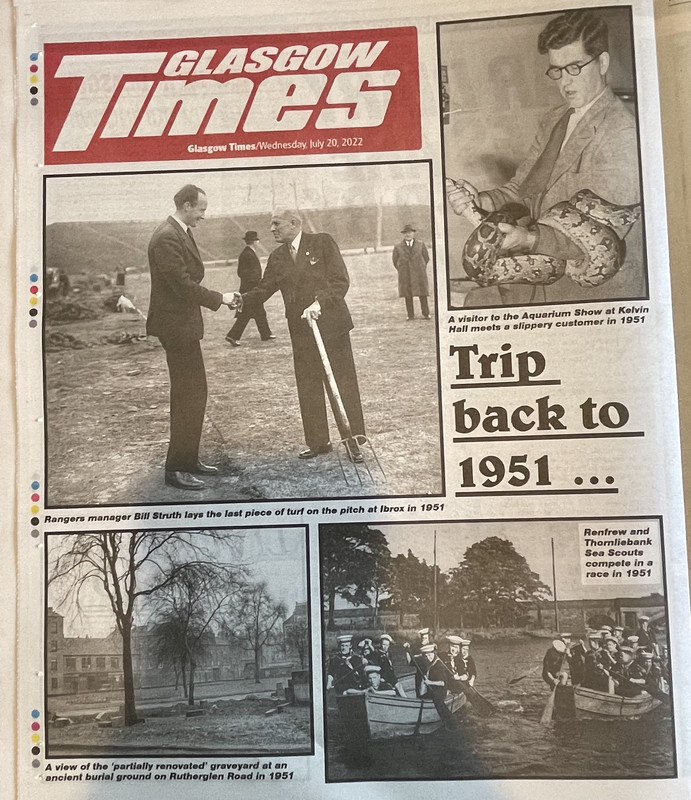 GLASGOW Times

Glasgow Times/Wednesday, July 20, 2022

A visitor to the Aquarium Show at Kelvin Hall meets a slippery customer in 1951

Trip back to 1951 ...

Rangers manager Bill Struth lays the last piece of turf on the pitch at Ibrox in 1951

Renfrew and Thornliebank Sea Scouts compete in a race in 1951

A view of the 'partially renovated' graveyard at an ancient burial ground on Rutherglen Road in 1951